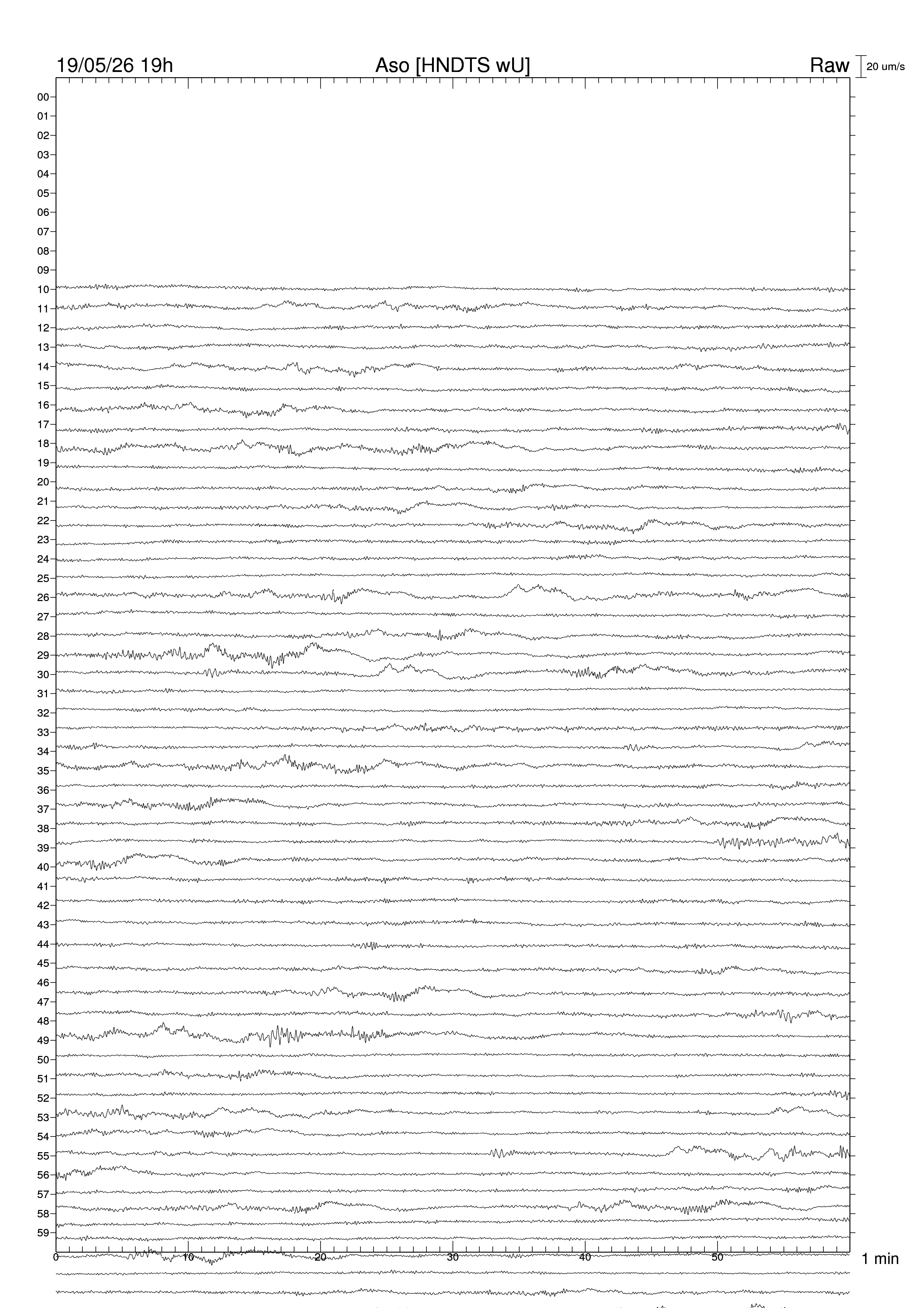 19/05/26 19h
Aso [HNDTS wU]
Raw
20 um/s

00
01
02
03
04
05
06
07
08
09
10
11
12
13
14
15
16
17
18
19
20
21
22
23
24
25
26
27
28
29
30
31
32
33
34
35
36
37
38
39
40
41
42
43
44
45
46
47
48
49
50
51
52
53
54
55
56
57
58
59

0
10
20
30
40
50
1 min